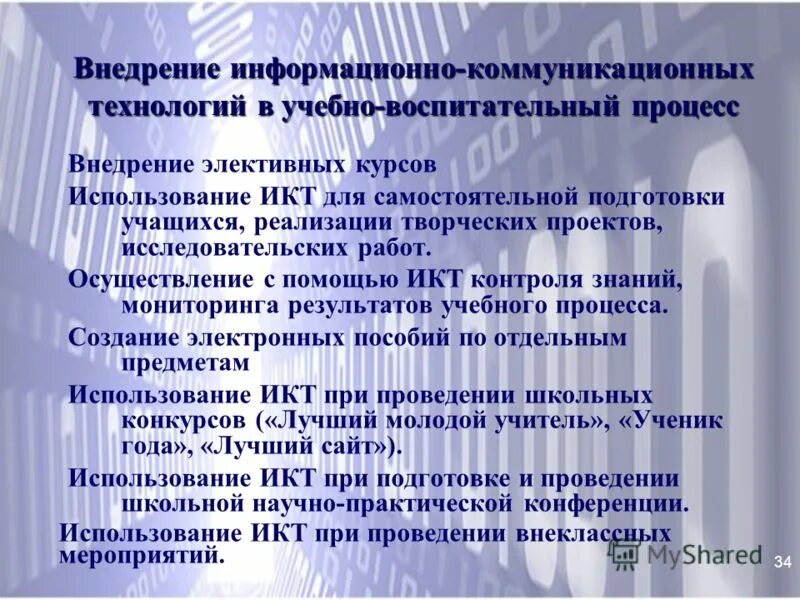 Внедрение информационно-коммуникационных технологий в учебно-воспитательный процесс

Внедрение элективных курсов

Использование ИКТ для самостоятельной подготовки учащихся, реализации творческих проектов, исследовательских работ.

Осуществление с помощью ИКТ контроля знаний, мониторинга результатов учебного процесса.

Создание электронных пособий по отдельным предметам

Использование ИКТ при проведении школьных конкурсов («Лучший молодой учитель», «Ученик года», «Лучший сайт»).

Использование ИКТ при подготовке и проведении школьной научно-практической конференции.

Использование ИКТ при проведении внеклассных мероприятий.

MyShared

34